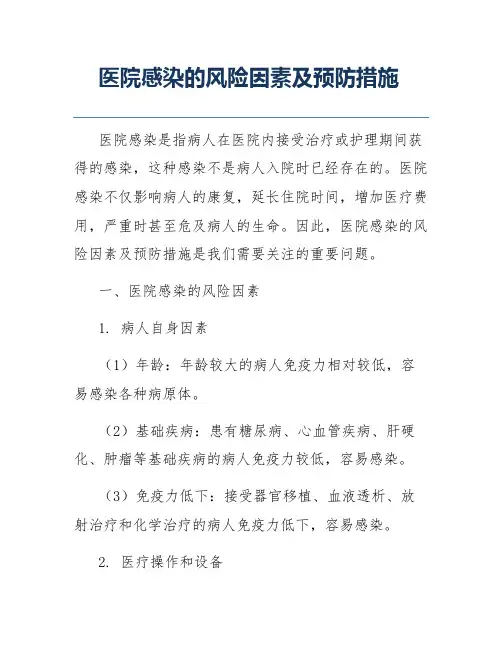 医院感染的风险因素及预防措施

医院感染是指病人在医院内接受治疗或护理期间获得的感染，这种感染不是病人入院时已经存在的。医院感染不仅影响病人的康复，延长住院时间，增加医疗费用，严重时甚至危及病人的生命。因此，医院感染的风险因素及预防措施是我们需要关注的重要问题。

一、医院感染的风险因素

1. 病人自身因素

（1）年龄：年龄较大的病人免疫力相对较低，容易感染各种病原体。

（2）基础疾病：患有糖尿病、心血管疾病、肝硬化、肿瘤等基础疾病的病人免疫力较低，容易感染。

（3）免疫力低下：接受器官移植、血液透析、放射治疗和化学治疗的病人免疫力低下，容易感染。

2. 医疗操作和设备